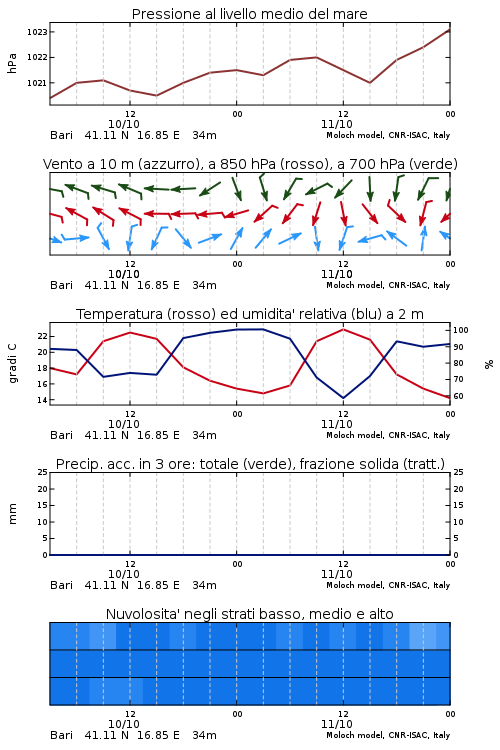 Pressione al livello medio del mare

hPa

1023
1022
1021

12
10/10
00
12
11/10
00

Bari 41.11 N 16.85 E 34m
Moloch model, CNR-ISAC, Italy

Vento a 10 m (azzurro), a 850 hPa (rosso), a 700 hPa (verde)

12
10/10
00
12
11/10
00

Bari 41.11 N 16.85 E 34m
Moloch model, CNR-ISAC, Italy

Temperatura (rosso) ed umidita' relativa (blu) a 2 m

gradi C

22
20
18
16
14

%

100
90
80
70
60

12
10/10
00
12
11/10
00

Bari 41.11 N 16.85 E 34m
Moloch model, CNR-ISAC, Italy

Precip. acc. in 3 ore: totale (verde), frazione solida (tratt.)

mm

25
20
15
10
5
0

25
20
15
10
5
0

12
10/10
00
12
11/10
00

Bari 41.11 N 16.85 E 34m
Moloch model, CNR-ISAC, Italy

Nuvolosita' negli strati basso, medio e alto

12
10/10
00
12
11/10
00

Bari 41.11 N 16.85 E 34m
Moloch model, CNR-ISAC, Italy